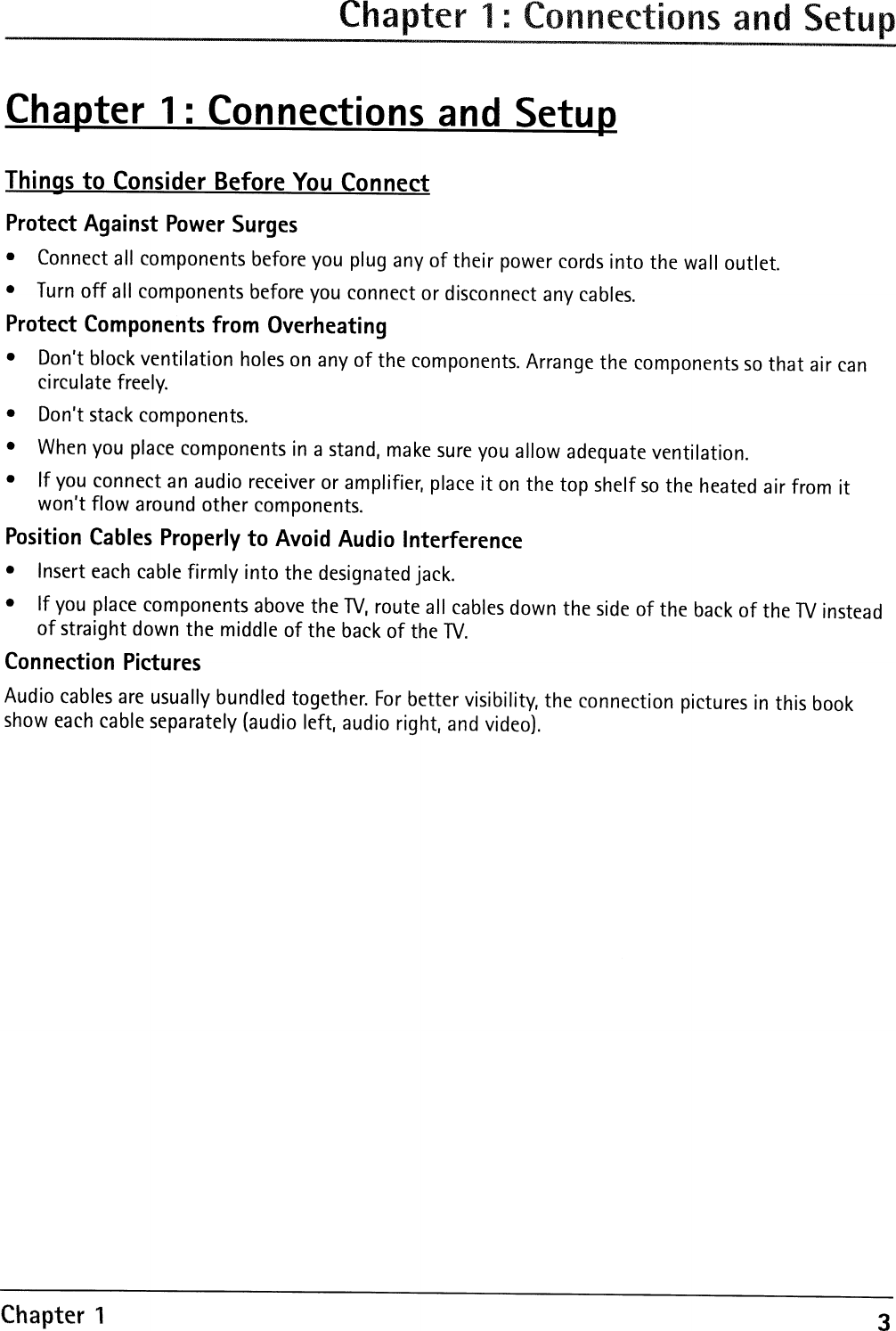 Chapter 1: Connections and Setup

Chapter 1: Connections and Setup

Things to Consider Before You Connect

Protect Against Power Surges

• Connect all components before you plug any of their power cords into the wall outlet.
• Turn off all components before you connect or disconnect any cables.

Protect Components from Overheating

• Don't block ventilation holes on any of the components. Arrange the components so that air can circulate freely.
• Don't stack components.
• When you place components in a stand, make sure you allow adequate ventilation.
• If you connect an audio receiver or amplifier, place it on the top shelf so the heated air from it won't flow around other components.

Position Cables Properly to Avoid Audio Interference

• Insert each cable firmly into the designated jack.
• If you place components above the TV, route all cables down the side of the back of the TV instead of straight down the middle of the back of the TV.

Connection Pictures

Audio cables are usually bundled together. For better visibility, the connection pictures in this book show each cable separately (audio left, audio right, and video).

Chapter 1

3